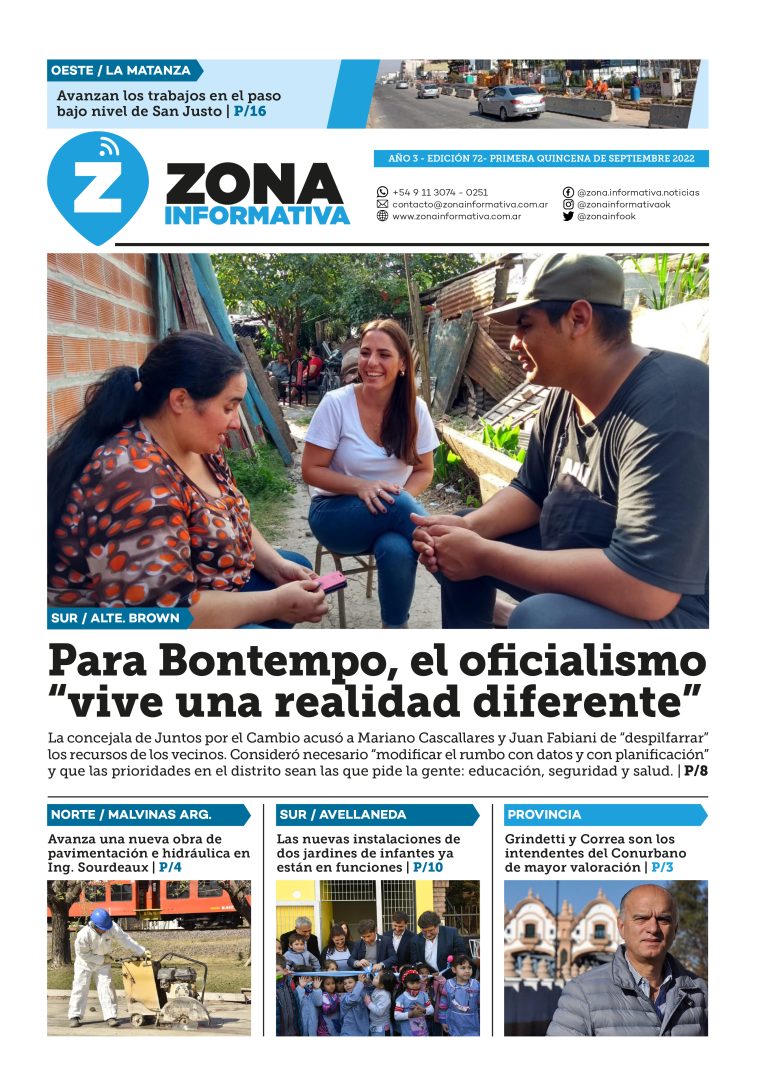 OESTE / LA MATANZA

Avanzan los trabajos en el paso bajo nivel de San Justo | P/16

Z

ZONA INFORMATIVA

AÑO 3 - EDICIÓN 72- PRIMERA QUINCENA DE SEPTIEMBRE 2022

+54 9 11 3074 - 0251
contacto@zonainformativa.com.ar
www.zonainformativa.com.ar

@zona.informativa.noticias
@zonainformativaok
@zonainfook

SUR / ALTE. BROWN

Para Bontempo, el oficialismo "vive una realidad diferente"

La concejala de Juntos por el Cambio acusó a Mariano Cascallares y Juan Fabiani de "despilfarrar" los recursos de los vecinos. Consideró necesario "modificar el rumbo con datos y con planificación" y que las prioridades en el distrito sean las que pide la gente: educación, seguridad y salud. | P/8

NORTE / MALVINAS ARG.

Avanza una nueva obra de pavimentación e hidráulica en Ing. Sourdeaux | P/4

SUR / AVELLANEDA

Las nuevas instalaciones de dos jardines de infantes ya están en funciones | P/10

PROVINCIA

Grindetti y Correa son los intendentes del Conurbano de mayor valoración | P/3